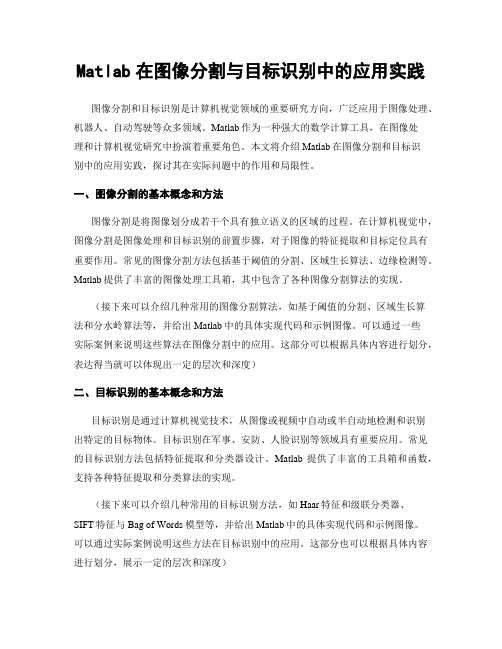 Matlab 在图像分割与目标识别中的应用实践

图像分割和目标识别是计算机视觉领域的重要研究方向，广泛应用于图像处理、机器人、自动驾驶等众多领域。Matlab 作为一种强大的数学计算工具，在图像处理和计算机视觉研究中扮演着重要角色。本文将介绍 Matlab 在图像分割和目标识别中的应用实践，探讨其在实际问题中的作用和局限性。

一、图像分割的基本概念和方法

图像分割是将图像划分成若干个具有独立语义的区域的过程。在计算机视觉中，图像分割是图像处理和目标识别的前置步骤，对于图像的特征提取和目标定位具有重要作用。常见的图像分割方法包括基于阈值的分割、区域生长算法、边缘检测等。Matlab 提供了丰富的图像处理工具箱，其中包含了各种图像分割算法的实现。

（接下来可以介绍几种常用的图像分割算法，如基于阈值的分割、区域生长算法和分水岭算法等，并给出 Matlab 中的具体实现代码和示例图像。可以通过一些实际案例来说明这些算法在图像分割中的应用。这部分可以根据具体内容进行划分，表达得当就可以体现出一定的层次和深度）

二、目标识别的基本概念和方法

目标识别是通过计算机视觉技术，从图像或视频中自动或半自动地检测和识别出特定的目标物体。目标识别在军事、安防、人脸识别等领域具有重要应用。常见的目标识别方法包括特征提取和分类器设计。Matlab 提供了丰富的工具箱和函数，支持各种特征提取和分类算法的实现。

（接下来可以介绍几种常用的目标识别方法，如 Haar 特征和级联分类器、SIFT 特征与 Bag of Words 模型等，并给出 Matlab 中的具体实现代码和示例图像。可以通过实际案例说明这些方法在目标识别中的应用。这部分也可以根据具体内容进行划分，展示一定的层次和深度）